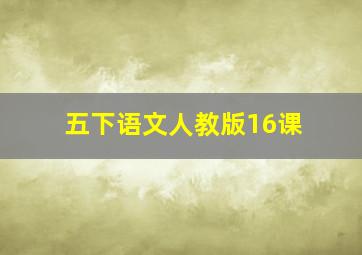 五下语文人教版16课